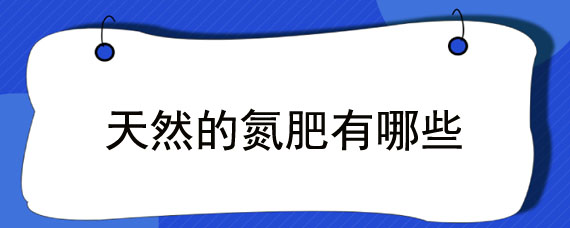 天然的氮肥有哪些